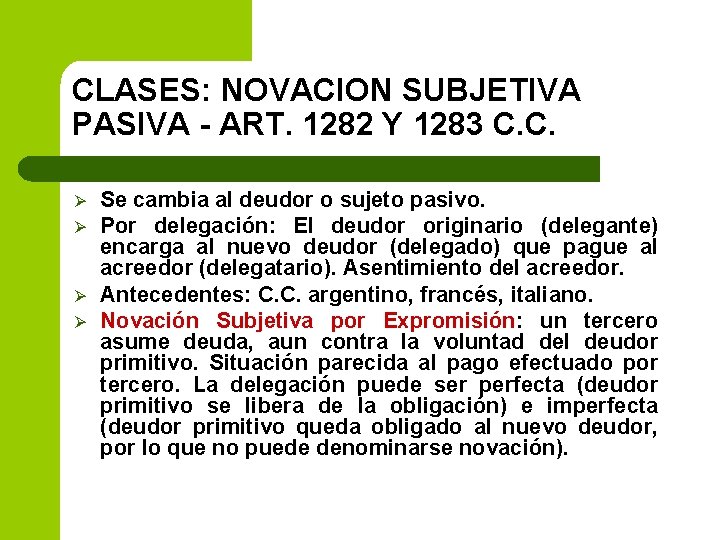 CLASES: NOVACION SUBJETIVA PASIVA - ART. 1282 Y 1283 C.C.

➢ Se cambia al deudor o sujeto pasivo.
➢ Por delegación: El deudor originario (delegante) encarga al nuevo deudor (delegado) que pague al acreedor (delegatario). Asentimiento del acreedor.
➢ Antecedentes: C.C. argentino, francés, italiano.
➢ Novación Subjetiva por Expromisión: un tercero asume deuda, aun contra la voluntad del deudor primitivo. Situación parecida al pago efectuado por tercero. La delegación puede ser perfecta (deudor primitivo se libera de la obligación) e imperfecta (deudor primitivo queda obligado al nuevo deudor, por lo que no puede denominarse novación).